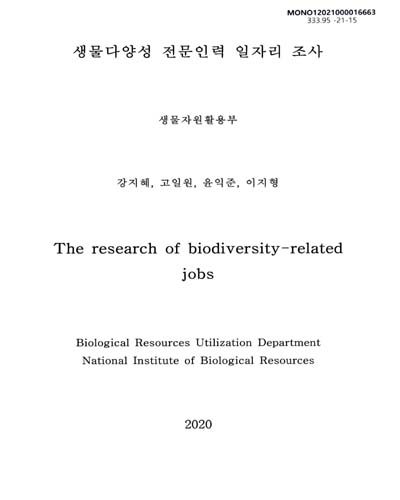 MONO12021000016663
333.95 -21-15

생물다양성 전문인력 일자리 조사

생물자원활용부

강지혜, 고일원, 윤익준, 이지형

The research of biodiversity-related jobs

Biological Resources Utilization Department
National Institute of Biological Resources

2020